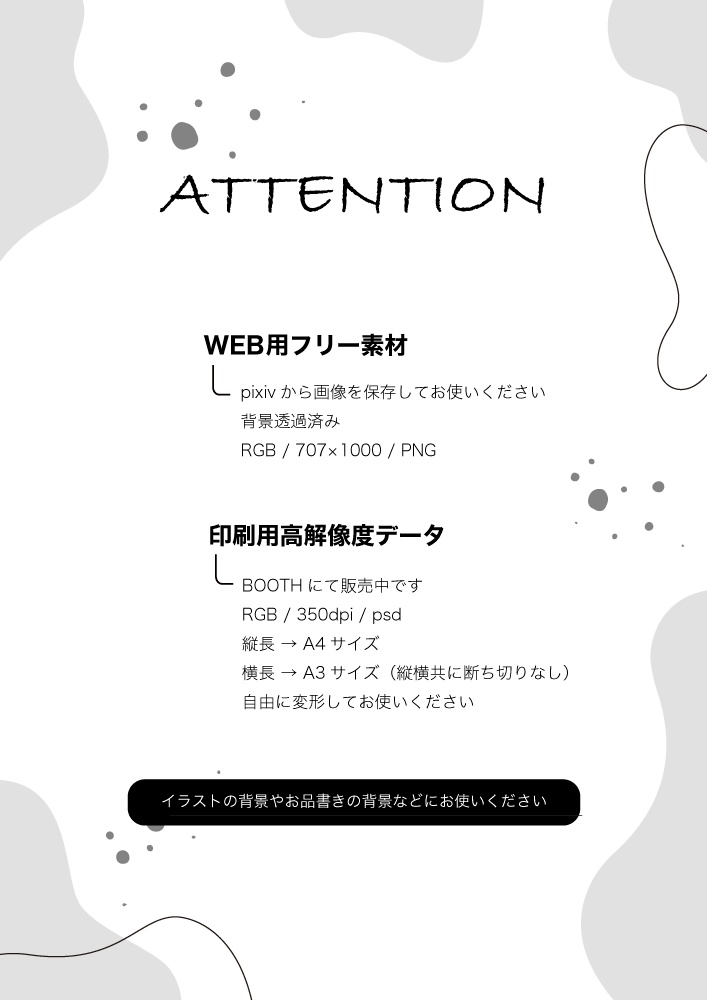 ATTENTION

WEB用フリー素材

pixiv から画像を保存してお使いください
背景透過済み
RGB / 707×1000 / PNG

印刷用高解像度データ

BOOTH にて販売中です
RGB / 350dpi / psd
縦長 → A4 サイズ
横長 → A3 サイズ（縦横共に断ち切りなし）
自由に変形してお使いください

イラストの背景やお品書きの背景などにお使いください